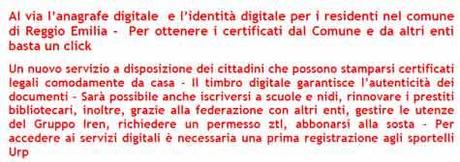 Al via l'anagrafe digitale e l'identità digitale per i residenti nel comune di Reggio Emilia - Per ottenere i certificati dal Comune e da altri enti basta un click

Un nuovo servizio a disposizione dei cittadini che possono stamparsi certificati legali comodamente da casa - Il timbro digitale garantisce l'autenticità dei documenti - Sarà possibile anche iscriversi a scuole e nidi, rinnovare i prestiti bibliotecari, inoltre, grazie alla federazione con altri enti, gestire le utenze del Gruppo Iren, richiedere un permesso ztl, abbonarsi alla sosta - Per accedere ai servizi digitali è necessaria una prima registrazione agli sportelli Urp